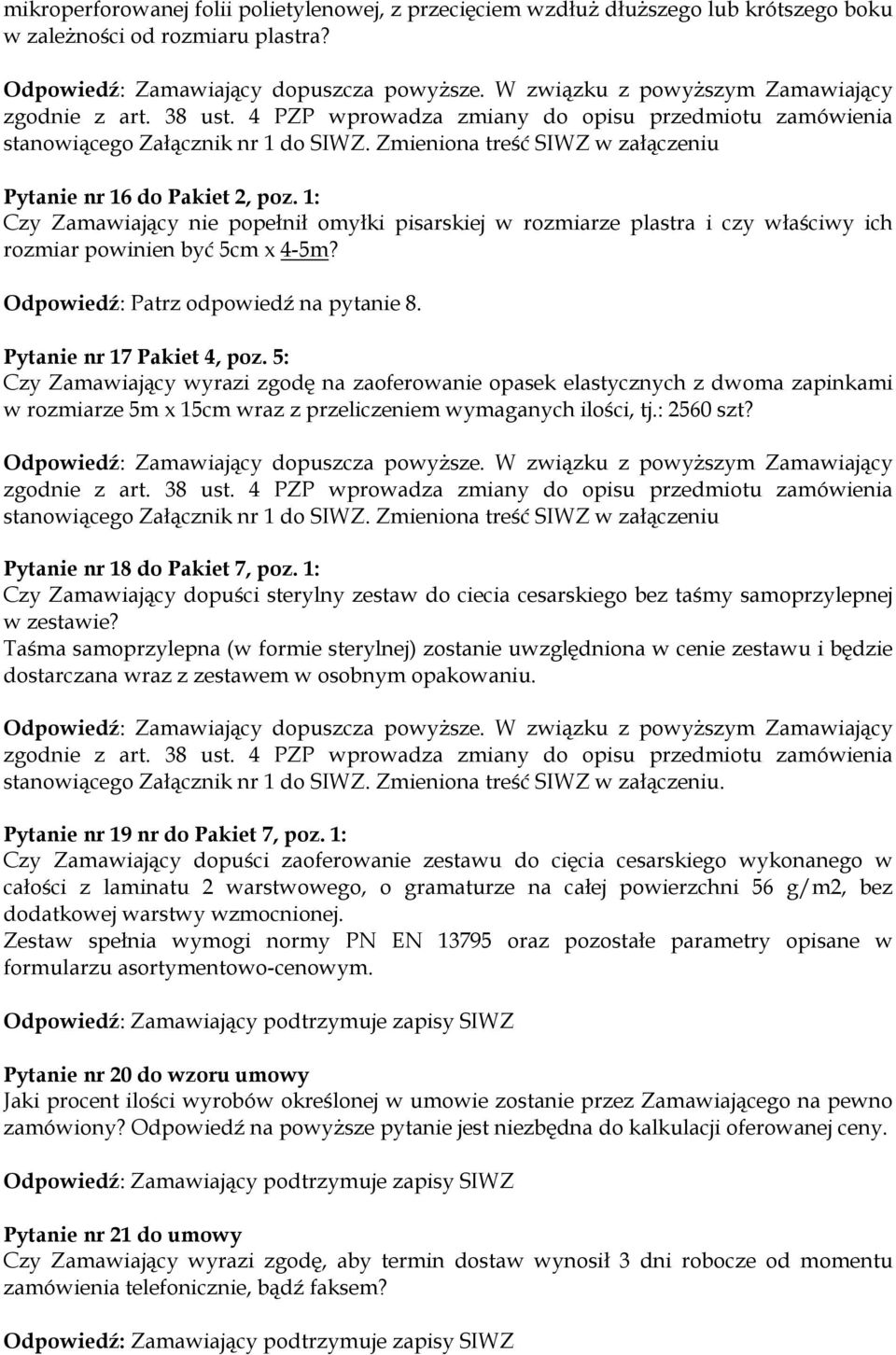 mikroperforowanej folii polietylenowej, z przecięciem wzdłuż dłuższego lub krótszego boku w zależności od rozmiaru plastra?

Odpowiedź: Zamawiający dopuszcza powyższe. W związku z powyższym Zamawiający zgodnie z art. 38 ust. 4 PZP wprowadza zmiany do opisu przedmiotu zamówienia stanowiącego Załącznik nr 1 do SIWZ. Zmieniona treść SIWZ w załączeniu

Pytanie nr 16 do Pakiet 2, poz. 1:
Czy Zamawiający nie popełnił omyłki pisarskiej w rozmiarze plastra i czy właściwy ich rozmiar powinien być 5cm x 4-5m?

Odpowiedź: Patrz odpowiedź na pytanie 8.

Pytanie nr 17 Pakiet 4, poz. 5:
Czy Zamawiający wyrazi zgodę na zaoferowanie opasek elastycznych z dwoma zapinkami w rozmiarze 5m x 15cm wraz z przeliczeniem wymaganych ilości, tj.: 2560 szt?

Odpowiedź: Zamawiający dopuszcza powyższe. W związku z powyższym Zamawiający zgodnie z art. 38 ust. 4 PZP wprowadza zmiany do opisu przedmiotu zamówienia stanowiącego Załącznik nr 1 do SIWZ. Zmieniona treść SIWZ w załączeniu

Pytanie nr 18 do Pakiet 7, poz. 1:
Czy Zamawiający dopuści sterylny zestaw do ciecia cesarskiego bez taśmy samoprzylepnej w zestawie?
Taśma samoprzylepna (w formie sterylnej) zostanie uwzględniona w cenie zestawu i będzie dostarczana wraz z zestawem w osobnym opakowaniu.

Odpowiedź: Zamawiający dopuszcza powyższe. W związku z powyższym Zamawiający zgodnie z art. 38 ust. 4 PZP wprowadza zmiany do opisu przedmiotu zamówienia stanowiącego Załącznik nr 1 do SIWZ. Zmieniona treść SIWZ w załączeniu.

Pytanie nr 19 nr do Pakiet 7, poz. 1:
Czy Zamawiający dopuści zaoferowanie zestawu do cięcia cesarskiego wykonanego w całości z laminatu 2 warstwowego, o gramaturze na całej powierzchni 56 g/m2, bez dodatkowej warstwy wzmocnionej.
Zestaw spełnia wymogi normy PN EN 13795 oraz pozostałe parametry opisane w formularzu asortymentowo-cenowym.

Odpowiedź: Zamawiający podtrzymuje zapisy SIWZ

Pytanie nr 20 do wzoru umowy
Jaki procent ilości wyrobów określonej w umowie zostanie przez Zamawiającego na pewno zamówiony? Odpowiedź na powyższe pytanie jest niezbędna do kalkulacji oferowanej ceny.

Odpowiedź: Zamawiający podtrzymuje zapisy SIWZ

Pytanie nr 21 do umowy
Czy Zamawiający wyrazi zgodę, aby termin dostaw wynosił 3 dni robocze od momentu zamówienia telefonicznie, bądź faksem?

Odpowiedź: Zamawiający podtrzymuje zapisy SIWZ